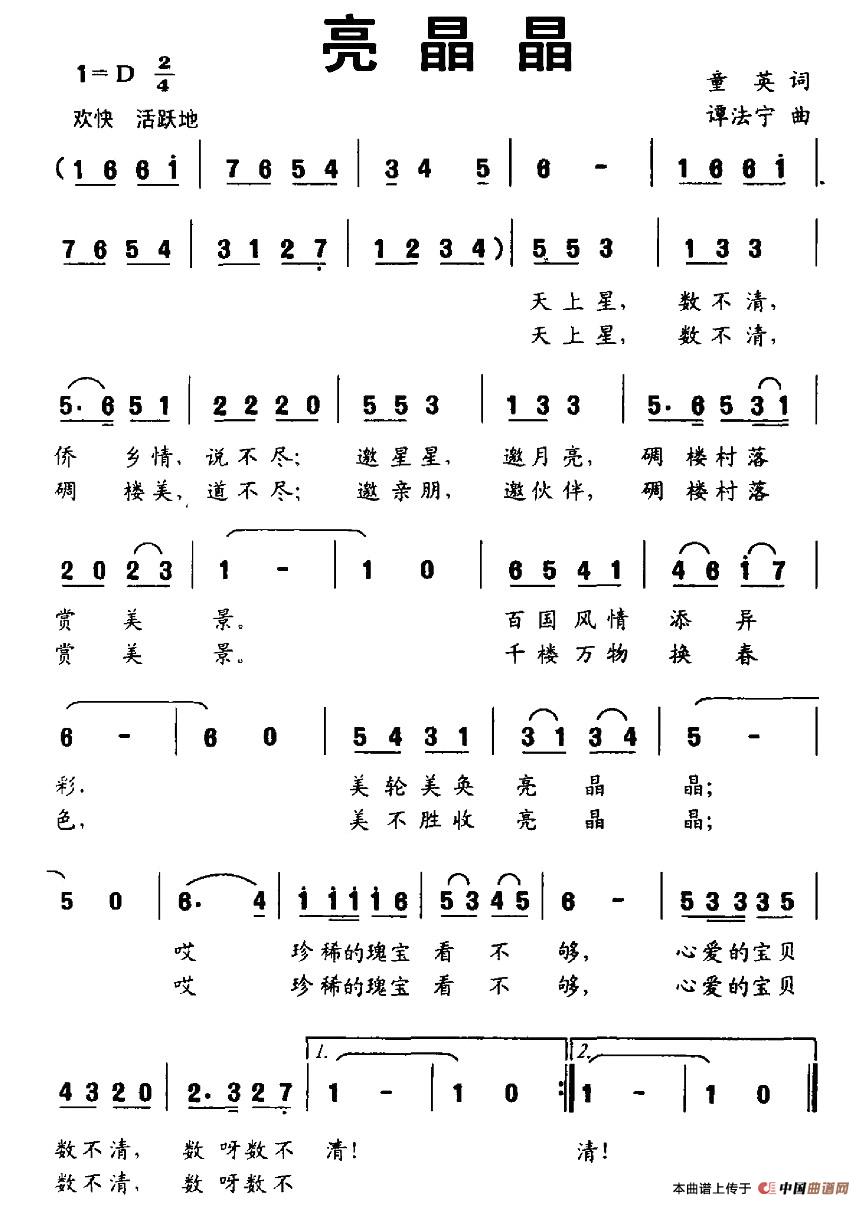 亮晶晶

1=D $\frac{2}{4}$
欢快 活跃地

童 英 词
谭法宁 曲

(1 6 6 i | 7 6 5 4 | 3 4 5 | 6 - | 1 6 6 i |
7 6 5 4 | 3 1 2 7 | 1 2 3 4) | 5 5 3 | 1 3 3 |

天上星, 数不清,
天上星, 数不清,

5· 6 5 1 | 2 2 2 0 | 5 5 3 | 1 3 3 | 5· 6 5 3 1 |
侨 乡情, 说不尽; 邀星星, 邀月亮, 碉 楼村落
碉 楼美, 道不尽; 邀亲朋, 邀伙伴, 碉 楼村落

2 0 2 3 | 1 - | 1 0 | 6 5 4 1 | 4 6 i 7 |
赏 美 景。 百国风情 添 异
赏 美 景。 千楼万物 换 春

6 - | 6 0 | 5 4 3 1 | 3 1 3 4 | 5 - |
彩, 美轮美奂 亮 晶 晶;
色, 美不胜收 亮 晶 晶;

5 0 | 6· 4 | i i i i 6 | 5 3 4 5 | 6 - | 5 3 3 3 5 |
哎 珍稀的瑰宝 看 不 够, 心爱的宝贝
哎 珍稀的瑰宝 看 不 够, 心爱的宝贝

4 3 2 0 | 2· 3 2 7 | 1. 1 - | 1 0 :| 2. 1 - | 1 0 ||
数不清, 数 呀数不 清! 清!
数不清, 数 呀数不

本曲谱上传于 中国曲谱网